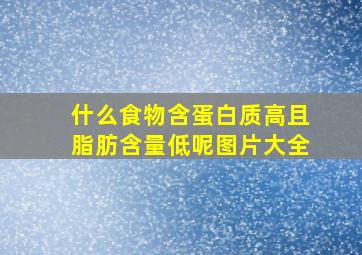 什么食物含蛋白质高且脂肪含量低呢图片大全